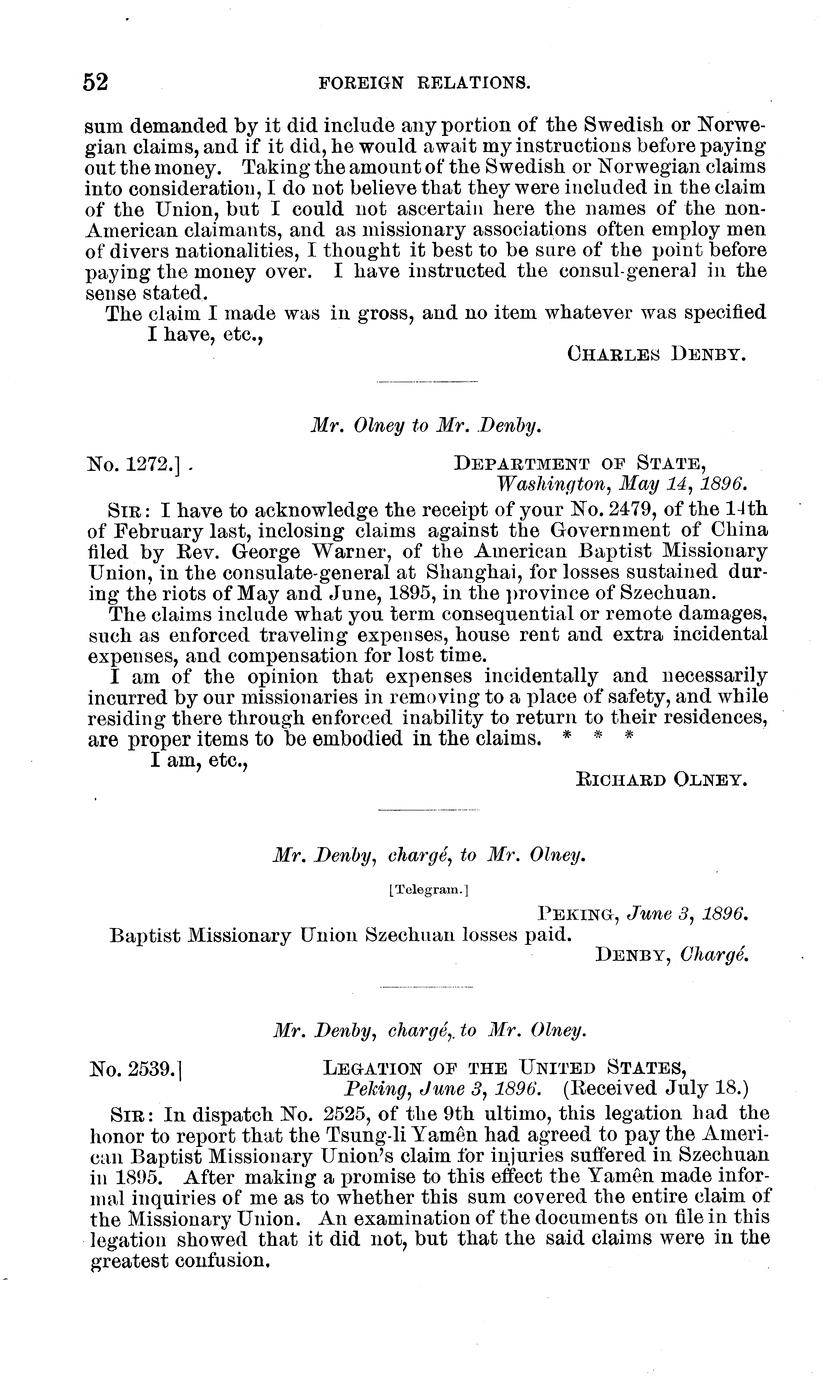 52 FOREIGN RELATIONS.

sum demanded by it did include any portion of the Swedish or Norwegian claims, and if it did, he would await my instructions before paying out the money. Taking the amount of the Swedish or Norwegian claims into consideration, I do not believe that they were included in the claim of the Union, but I could not ascertain here the names of the non-American claimants, and as missionary associations often employ men of divers nationalities, I thought it best to be sure of the point before paying the money over. I have instructed the consul-general in the sense stated.

The claim I made was in gross, and no item whatever was specified

I have, etc.,

CHARLES DENBY.

Mr. Olney to Mr. Denby.

No. 1272.]

DEPARTMENT OF STATE,
Washington, May 14, 1896.

SIR: I have to acknowledge the receipt of your No. 2479, of the 14th of February last, inclosing claims against the Government of China filed by Rev. George Warner, of the American Baptist Missionary Union, in the consulate-general at Shanghai, for losses sustained during the riots of May and June, 1895, in the province of Szechuan.

The claims include what you term consequential or remote damages, such as enforced traveling expenses, house rent and extra incidental expenses, and compensation for lost time.

I am of the opinion that expenses incidentally and necessarily incurred by our missionaries in removing to a place of safety, and while residing there through enforced inability to return to their residences, are proper items to be embodied in the claims. * * *

I am, etc.,

RICHARD OLNEY.

Mr. Denby, chargé, to Mr. Olney.

[Telegram.]

PEKING, June 3, 1896.

Baptist Missionary Union Szechuan losses paid.

DENBY, Chargé.

Mr. Denby, chargé, to Mr. Olney.

No. 2539.]

LEGATION OF THE UNITED STATES,
Peking, June 3, 1896. (Received July 18.)

SIR: In dispatch No. 2525, of the 9th ultimo, this legation had the honor to report that the Tsung-li Yamên had agreed to pay the American Baptist Missionary Union's claim for injuries suffered in Szechuan in 1895. After making a promise to this effect the Yamên made informal inquiries of me as to whether this sum covered the entire claim of the Missionary Union. An examination of the documents on file in this legation showed that it did not, but that the said claims were in the greatest confusion.